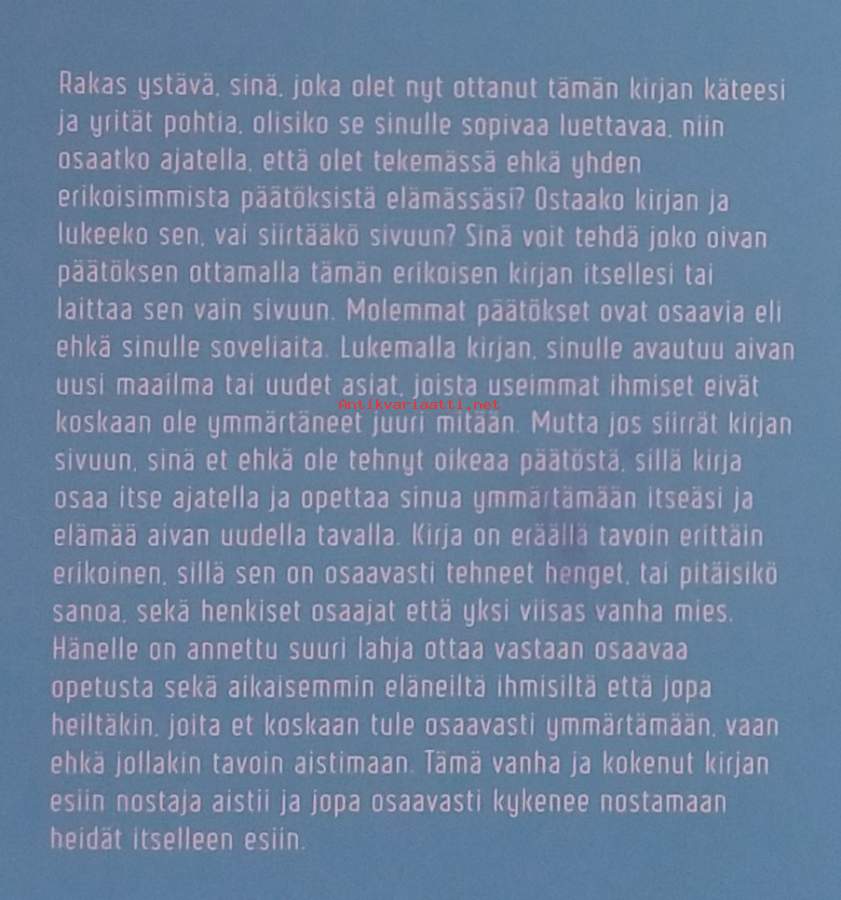 Rakas ystävä, sinä, joka olet nyt ottanut tämän kirjan käteesi ja yrität pohtia, olisiko se sinulle sopivaa luettavaa, niin osaatko ajatella, että olet tekemässä ehkä yhden erikoisimmista päätöksistä elämässäsi? Ostaako kirjan ja lukeeko sen, vai siirtääkö sivuun? Sinä voit tehdä joko oivan päätöksen ottamalla tämän erikoisen kirjan itsellesi tai laittaa sen vain sivuun. Molemmat päätökset ovat osaavia eli ehkä sinulle soveliaita. Lukemalla kirjan, sinulle avautuu aivan uusi maailma tai uudet asiat, joista useimmat ihmiset eivät koskaan ole ymmärtäneet juuri mitään. Mutta jos siirrät kirjan sivuun, sinä et ehkä ole tehnyt oikeaa päätöstä, sillä kirja osaa itse ajatella ja opettaa sinua ymmärtämään itseäsi ja elämää aivan uudella tavalla. Kirja on eräällä tavoin erittäin erikoinen, sillä sen on osaavasti tehneet henget, tai pitäisikö sanoa, sekä henkiset osaajat että yksi viisas vanha mies. Hänelle on annettu suuri lahja ottaa vastaan osaavaa opetusta sekä aikaisemmin eläneiltä ihmisiltä että jopa heiltäkin, joita et koskaan tule osaavasti ymmärtämään, vaan ehkä jollakin tavoin aistimaan. Tämä vanha ja kokenut kirjan esiin nostaja aistii ja jopa osaavasti kykenee nostamaan heidät itselleen esiin.

Antikvariaatti.net